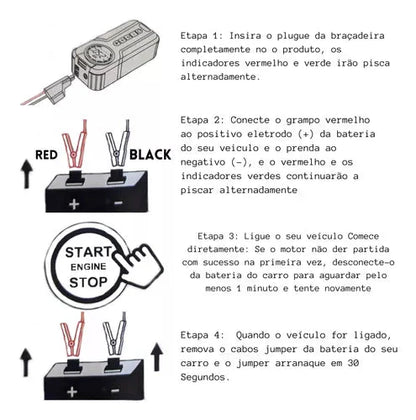 Etapa 1: Insira o plugue da braçadeira completamente no o produto, os indicadores vermelho e verde irão pisca alternadamente.

RED

BLACK

+ -

Etapa 2: Conecte o grampo vermelho ao positivo eletrodo (+) da bateria do seu veiculo e o prenda ao negativo (-), e o vermelho e os indicadores verdes continuarão a piscar alternadamente

START
ENGINE
STOP

Etapa 3: Ligue o seu veículo Comece diretamente: Se o motor não der partida com sucesso na primeira vez, desconecte-o da bateria do carro para aguardar pelo menos 1 minuto e tente novamente

+ -

Etapa 4: Quando o veículo for ligado, remova o cabos jumper da bateria do seu carro e o jumper arranaque em 30 Segundos.